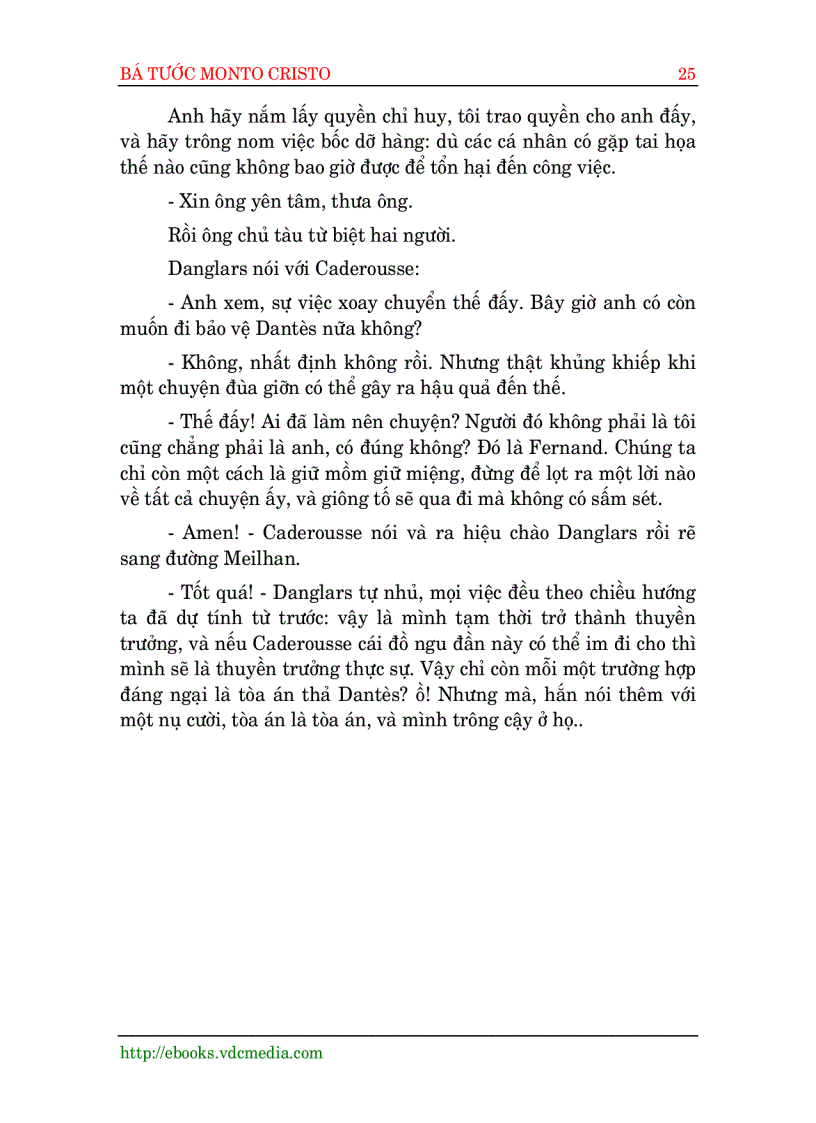 BÁ TƯỚC MONTO CRISTO 25

Anh hãy nắm lấy quyền chỉ huy, tôi trao quyền cho anh đấy, và hãy trông nom việc bốc dỡ hàng: dù các cá nhân có gặp tai họa thế nào cũng không bao giờ được để tổn hại đến công việc.

- Xin ông yên tâm, thưa ông.

Rồi ông chủ tàu từ biệt hai người.

Danglars nói với Caderousse:

- Anh xem, sự việc xoay chuyển thế đấy. Bây giờ anh có còn muốn đi bảo vệ Dantès nữa không?

- Không, nhất định không rồi. Nhưng thật khủng khiếp khi một chuyện đùa giỡn có thể gây ra hậu quả đến thế.

- Thế đấy! Ai đã làm nên chuyện? Người đó không phải là tôi cũng chẳng phải là anh, có đúng không? Đó là Fernand. Chúng ta chỉ còn một cách là giữ mồm giữ miệng, đừng để lọt ra một lời nào về tất cả chuyện ấy, và giông tố sẽ qua đi mà không có sấm sét.

- Amen! - Caderousse nói và ra hiệu chào Danglars rồi rẽ sang đường Meilhan.

- Tốt quá! - Danglars tự nhủ, mọi việc đều theo chiều hướng ta đã dự tính từ trước: vậy là mình tạm thời trở thành thuyền trưởng, và nếu Caderousse cái đồ ngu đần này có thể im đi cho thì mình sẽ là thuyền trưởng thực sự. Vậy chỉ còn mỗi một trường hợp đáng ngại là tòa án thả Dantès? ồ! Nhưng mà, hắn nói thêm với một nụ cười, tòa án là tòa án, và mình trông cậy ở họ..

http://ebooks.vdcmedia.com